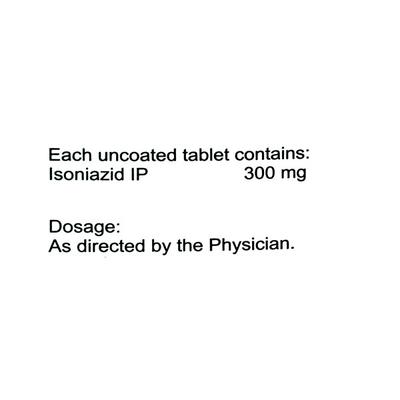 Each uncoated tablet contains:
Isoniazid IP 300 mg

Dosage:
As directed by the Physician.